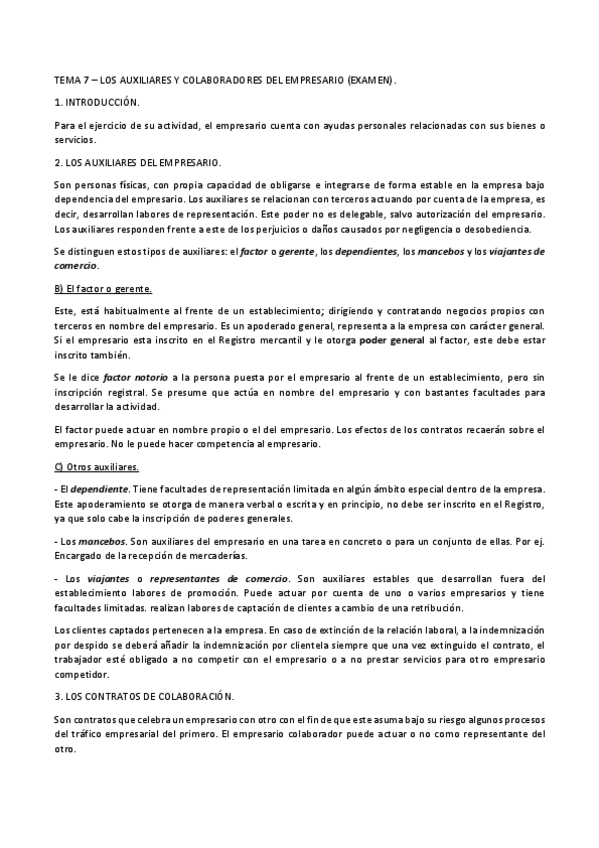 TEMA 7 – LOS AUXILIARES Y COLABORADORES DEL EMPRESARIO (EXAMEN).

1. INTRODUCCIÓN.

Para el ejercicio de su actividad, el empresario cuenta con ayudas personales relacionadas con sus bienes o servicios.

2. LOS AUXILIARES DEL EMPRESARIO.

Son personas físicas, con propia capacidad de obligarse e integrarse de forma estable en la empresa bajo dependencia del empresario. Los auxiliares se relacionan con terceros actuando por cuenta de la empresa, es decir, desarrollan labores de representación. Este poder no es delegable, salvo autorización del empresario. Los auxiliares responden frente a este de los perjuicios o daños causados por negligencia o desobediencia.

Se distinguen estos tipos de auxiliares: el factor o gerente, los dependientes, los mancebos y los viajantes de comercio.

B) El factor o gerente.

Este, está habitualmente al frente de un establecimiento; dirigiendo y contratando negocios propios con terceros en nombre del empresario. Es un apoderado general, representa a la empresa con carácter general. Si el empresario esta inscrito en el Registro mercantil y le otorga poder general al factor, este debe estar inscrito también.

Se le dice factor notorio a la persona puesta por el empresario al frente de un establecimiento, pero sin inscripción registral. Se presume que actúa en nombre del empresario y con bastantes facultades para desarrollar la actividad.

El factor puede actuar en nombre propio o el del empresario. Los efectos de los contratos recaerán sobre el empresario. No le puede hacer competencia al empresario.

C) Otros auxiliares.

- El dependiente. Tiene facultades de representación limitada en algún ámbito especial dentro de la empresa. Este apoderamiento se otorga de manera verbal o escrita y en principio, no debe ser inscrito en el Registro, ya que solo cabe la inscripción de poderes generales.

- Los mancebos. Son auxiliares del empresario en una tarea en concreto o para un conjunto de ellas. Por ej. Encargado de la recepción de mercaderías.

- Los viajantes o representantes de comercio. Son auxiliares estables que desarrollan fuera del establecimiento labores de promoción. Puede actuar por cuenta de uno o varios empresarios y tiene facultades limitadas. realizan labores de captación de clientes a cambio de una retribución.

Los clientes captados pertenecen a la empresa. En caso de extinción de la relación laboral, a la indemnización por despido se deberá añadir la indemnización por clientela siempre que una vez extinguido el contrato, el trabajador esté obligado a no competir con el empresario o a no prestar servicios para otro empresario competidor.

3. LOS CONTRATOS DE COLABORACIÓN.

Son contratos que celebra un empresario con otro con el fin de que este asuma bajo su riesgo algunos procesos del tráfico empresarial del primero. El empresario colaborador puede actuar o no como representante del otro.